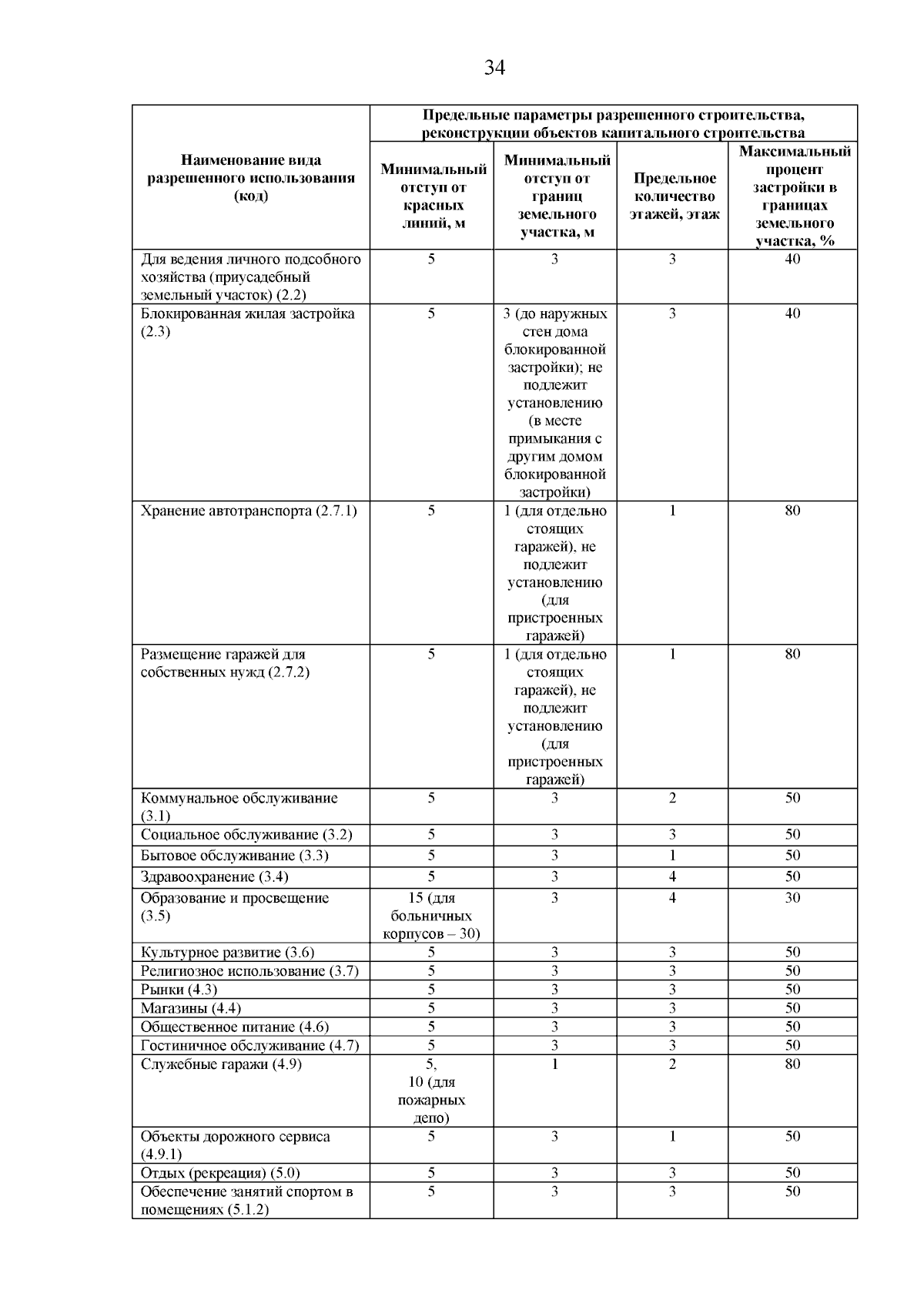 34

| Наименование вида разрешенного использования (код) | Предельные параметры разрешенного строительства, реконструкции объектов капитального строительства | | | |
|---|---|---|---|---|
| | Минимальный отступ от красных линий, м | Минимальный отступ от границ земельного участка, м | Предельное количество этажей, этаж | Максимальный процент застройки в границах земельного участка, % |
| Для ведения личного подсобного хозяйства (приусадебный земельный участок) (2.2) | 5 | 3 | 3 | 40 |
| Блокированная жилая застройка (2.3) | 5 | 3 (до наружных стен дома блокированной застройки); не подлежит установлению (в месте примыкания с другим домом блокированной застройки) | 3 | 40 |
| Хранение автотранспорта (2.7.1) | 5 | 1 (для отдельно стоящих гаражей), не подлежит установлению (для пристроенных гаражей) | 1 | 80 |
| Размещение гаражей для собственных нужд (2.7.2) | 5 | 1 (для отдельно стоящих гаражей), не подлежит установлению (для пристроенных гаражей) | 1 | 80 |
| Коммунальное обслуживание (3.1) | 5 | 3 | 2 | 50 |
| Социальное обслуживание (3.2) | 5 | 3 | 3 | 50 |
| Бытовое обслуживание (3.3) | 5 | 3 | 1 | 50 |
| Здравоохранение (3.4) | 5 | 3 | 4 | 50 |
| Образование и просвещение (3.5) | 15 (для больничных корпусов – 30) | 3 | 4 | 30 |
| Культурное развитие (3.6) | 5 | 3 | 3 | 50 |
| Религиозное использование (3.7) | 5 | 3 | 3 | 50 |
| Рынки (4.3) | 5 | 3 | 3 | 50 |
| Магазины (4.4) | 5 | 3 | 3 | 50 |
| Общественное питание (4.6) | 5 | 3 | 3 | 50 |
| Гостиничное обслуживание (4.7) | 5 | 3 | 3 | 50 |
| Служебные гаражи (4.9) | 5, 10 (для пожарных депо) | 1 | 2 | 80 |
| Объекты дорожного сервиса (4.9.1) | 5 | 3 | 1 | 50 |
| Отдых (рекреация) (5.0) | 5 | 3 | 3 | 50 |
| Обеспечение занятий спортом в помещениях (5.1.2) | 5 | 3 | 3 | 50 |